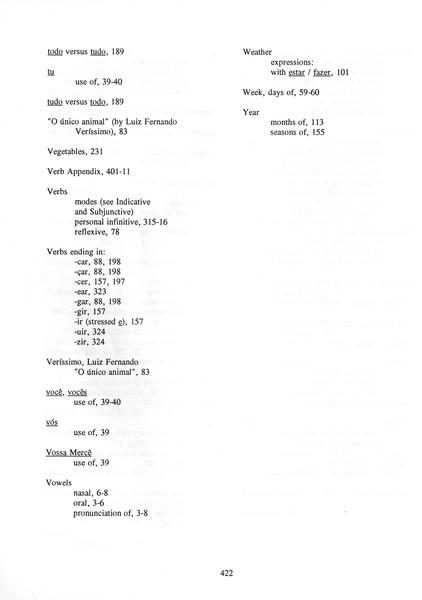 todo versus tudo, 189

tu
use of, 39-40

tudo versus todo, 189

"O único animal" (by Luiz Fernando Veríssimo), 83

Vegetables, 231

Verb Appendix, 401-11

Verbs
modes (see Indicative and Subjunctive)
personal infinitive, 315-16
reflexive, 78

Verbs ending in:
-car, 88, 198
-çar, 88, 198
-cer, 157, 197
-ear, 323
-gar, 88, 198
-gir, 157
-ir (stressed e), 157
-uir, 324
-zir, 324

Veríssimo, Luiz Fernando
"O único animal", 83

você, vocês
use of, 39-40

vós
use of, 39

Vossa Mercê
use of, 39

Vowels
nasal, 6-8
oral, 3-6
pronunciation of, 3-8

Weather
expressions:
with estar / fazer, 101

Week, days of, 59-60

Year
months of, 113
seasons of, 155

422